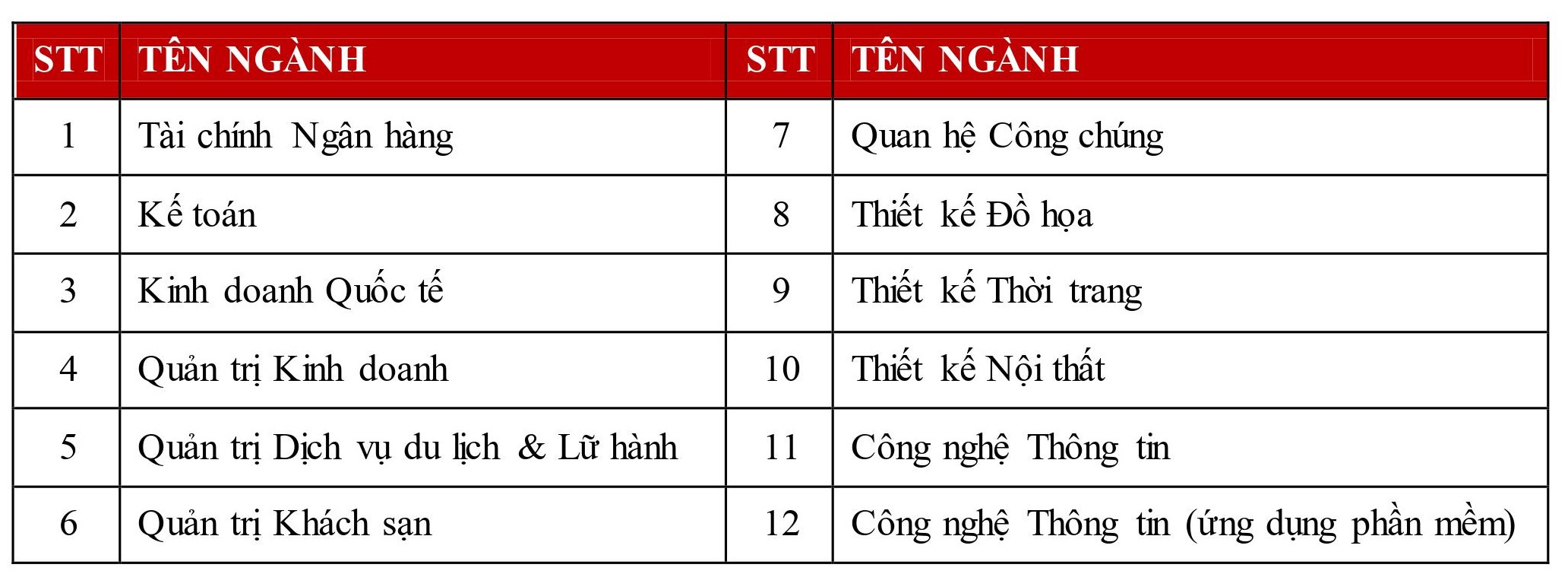 | STT | TÊN NGÀNH | STT | TÊN NGÀNH |
|---|---|---|---|
| 1 | Tài chính Ngân hàng | 7 | Quan hệ Công chúng |
| 2 | Kế toán | 8 | Thiết kế Đồ họa |
| 3 | Kinh doanh Quốc tế | 9 | Thiết kế Thời trang |
| 4 | Quản trị Kinh doanh | 10 | Thiết kế Nội thất |
| 5 | Quản trị Dịch vụ du lịch & Lữ hành | 11 | Công nghệ Thông tin |
| 6 | Quản trị Khách sạn | 12 | Công nghệ Thông tin (ứng dụng phần mềm) |